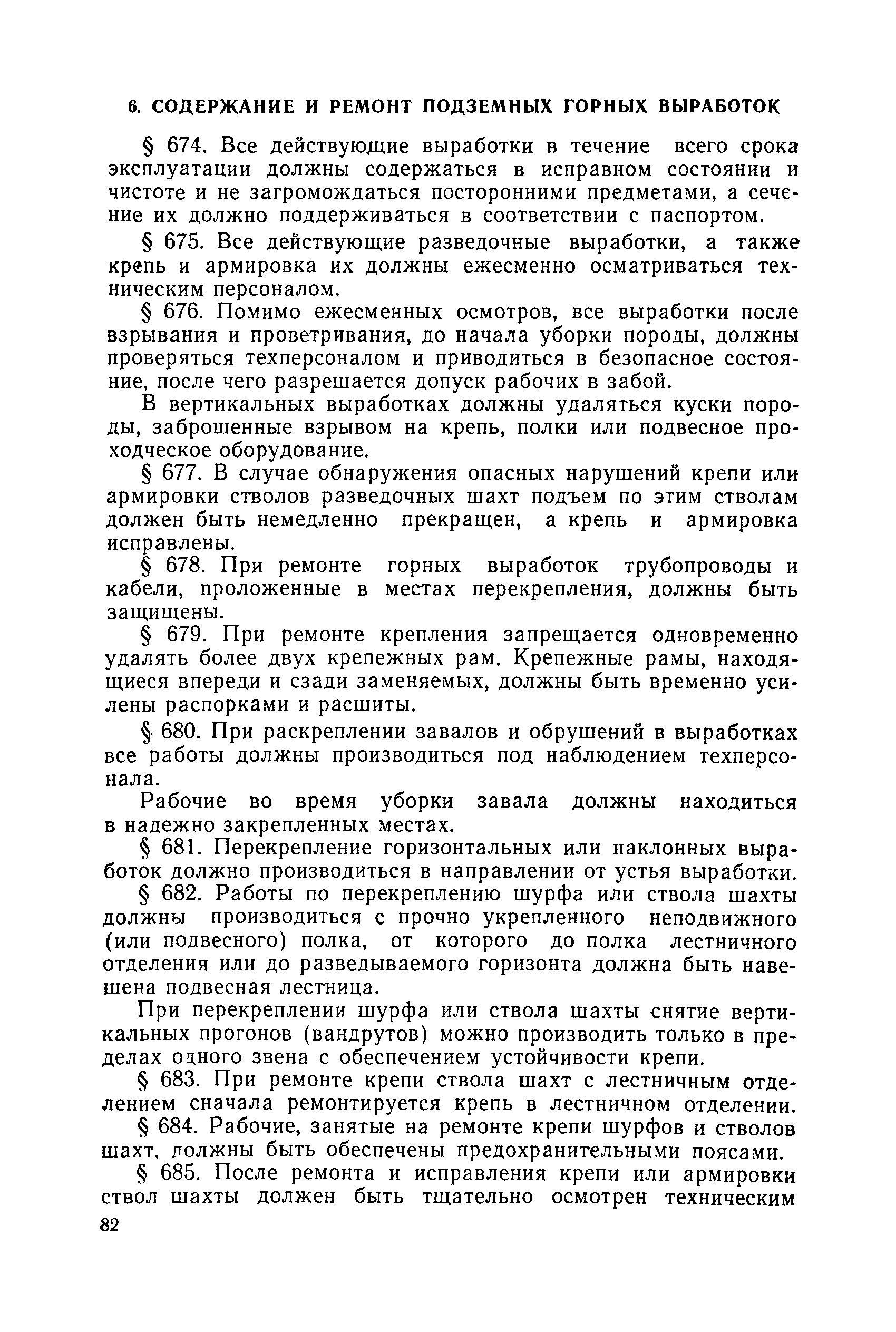 6. СОДЕРЖАНИЕ И РЕМОНТ ПОДЗЕМНЫХ ГОРНЫХ ВЫРАБОТОК

§ 674. Все действующие выработки в течение всего срока эксплуатации должны содержаться в исправном состоянии и чистоте и не загромождаться посторонними предметами, а сечение их должно поддерживаться в соответствии с паспортом.

§ 675. Все действующие разведочные выработки, а также крепь и армировка их должны ежесменно осматриваться техническим персоналом.

§ 676. Помимо ежесменных осмотров, все выработки после взрывания и проветривания, до начала уборки породы, должны проверяться техперсоналом и приводиться в безопасное состояние, после чего разрешается допуск рабочих в забой.

В вертикальных выработках должны удаляться куски породы, заброшенные взрывом на крепь, полки или подвесное проходческое оборудование.

§ 677. В случае обнаружения опасных нарушений крепи или армировки стволов разведочных шахт подъем по этим стволам должен быть немедленно прекращен, а крепь и армировка исправлены.

§ 678. При ремонте горных выработок трубопроводы и кабели, проложенные в местах перекрепления, должны быть защищены.

§ 679. При ремонте крепления запрещается одновременно удалять более двух крепежных рам. Крепежные рамы, находящиеся впереди и сзади заменяемых, должны быть временно усилены распорками и расшиты.

§ 680. При раскреплении завалов и обрушений в выработках все работы должны производиться под наблюдением техперсонала.

Рабочие во время уборки завала должны находиться в надежно закрепленных местах.

§ 681. Перекрепление горизонтальных или наклонных выработок должно производиться в направлении от устья выработки.

§ 682. Работы по перекреплению шурфа или ствола шахты должны производиться с прочно укрепленного неподвижного (или подвесного) полка, от которого до полка лестничного отделения или до разведываемого горизонта должна быть навешена подвесная лестница.

При перекреплении шурфа или ствола шахты снятие вертикальных прогонов (вандрутов) можно производить только в пределах одного звена с обеспечением устойчивости крепи.

§ 683. При ремонте крепи ствола шахт с лестничным отделением сначала ремонтируется крепь в лестничном отделении.

§ 684. Рабочие, занятые на ремонте крепи шурфов и стволов шахт, должны быть обеспечены предохранительными поясами.

§ 685. После ремонта и исправления крепи или армировки ствол шахты должен быть тщательно осмотрен техническим

82